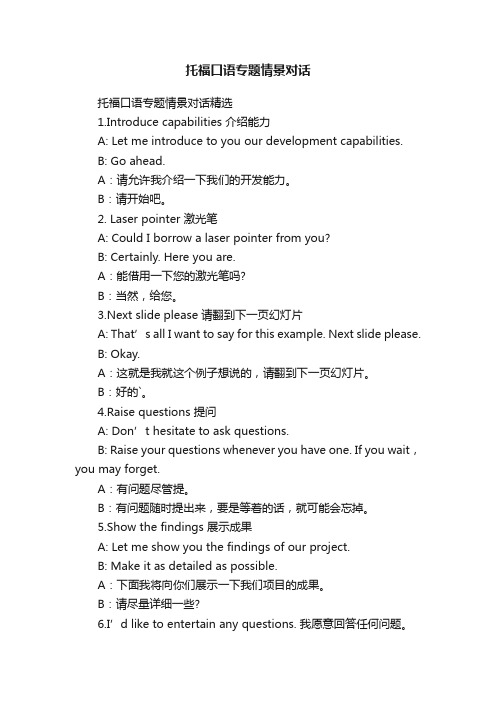 托福口语专题情景对话

托福口语专题情景对话精选

1.Introduce capabilities 介绍能力

A: Let me introduce to you our development capabilities.

B: Go ahead.

A：请允许我介绍一下我们的开发能力。

B：请开始吧。

2. Laser pointer 激光笔

A: Could I borrow a laser pointer from you?

B: Certainly. Here you are.

A：能借用一下您的激光笔吗?

B：当然，给您。

3.Next slide please 请翻到下一页幻灯片

A: That’s all I want to say for this example. Next slide please.

B: Okay.

A：这就是我就这个例子想说的，请翻到下一页幻灯片。

B：好的`。

4.Raise questions 提问

A: Don’t hesitate to ask questions.

B: Raise your questions whenever you have one. If you wait，you may forget.

A：有问题尽管提。

B：有问题随时提出来，要是等着的话，就可能会忘掉。

5.Show the findings 展示成果

A: Let me show you the findings of our project.

B: Make it as detailed as possible.

A：下面我将向你们展示一下我们项目的成果。

B：请尽量详细一些?

6.I’d like to entertain any questions. 我愿意回答任何问题。